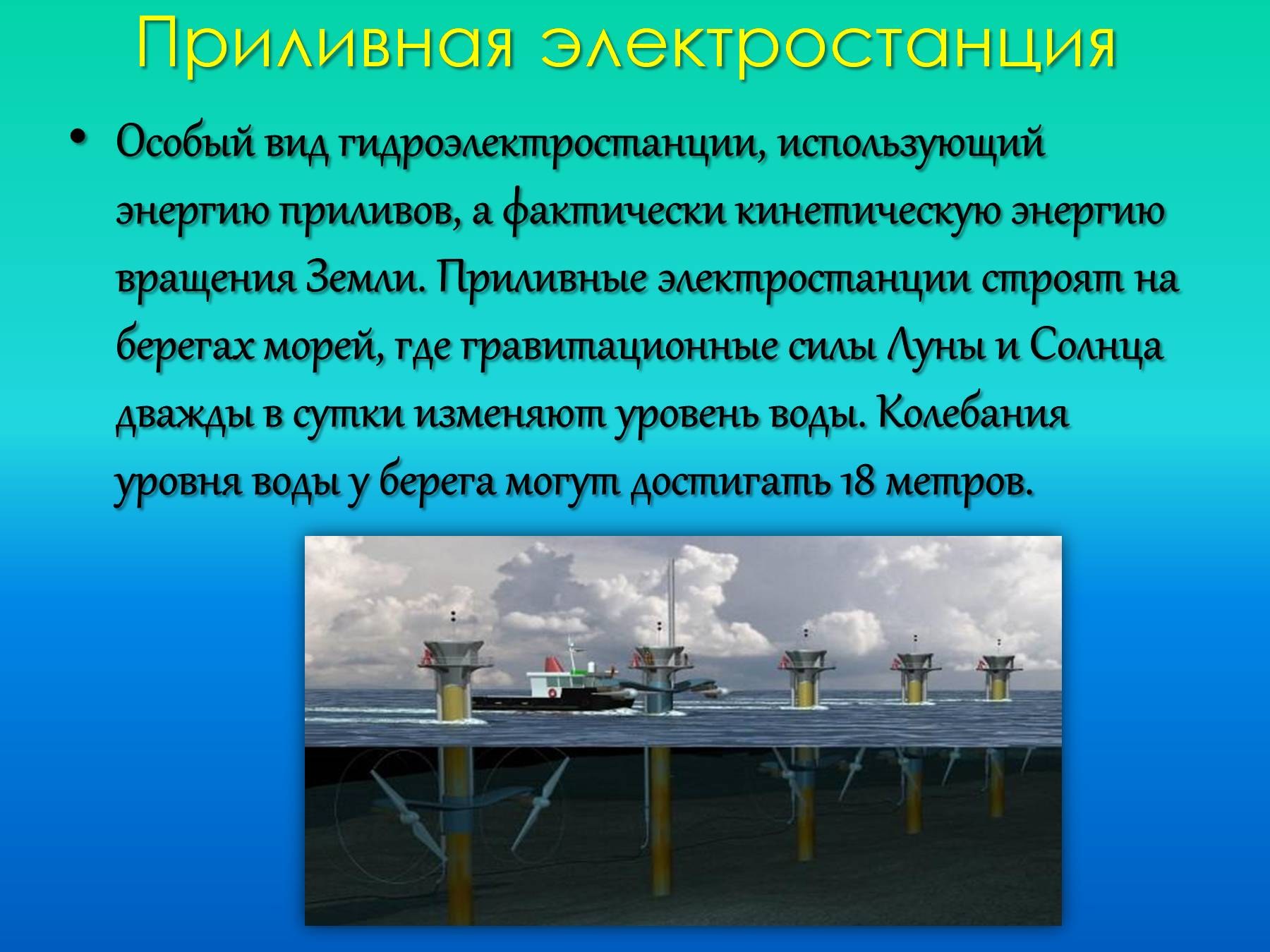 Приливная электростанция

• Особый вид гидроэлектростанции, использующий энергию приливов, а фактически кинетическую энергию вращения Земли. Приливные электростанции строят на берегах морей, где гравитационные силы Луны и Солнца дважды в сутки изменяют уровень воды. Колебания уровня воды у берега могут достигать 18 метров.